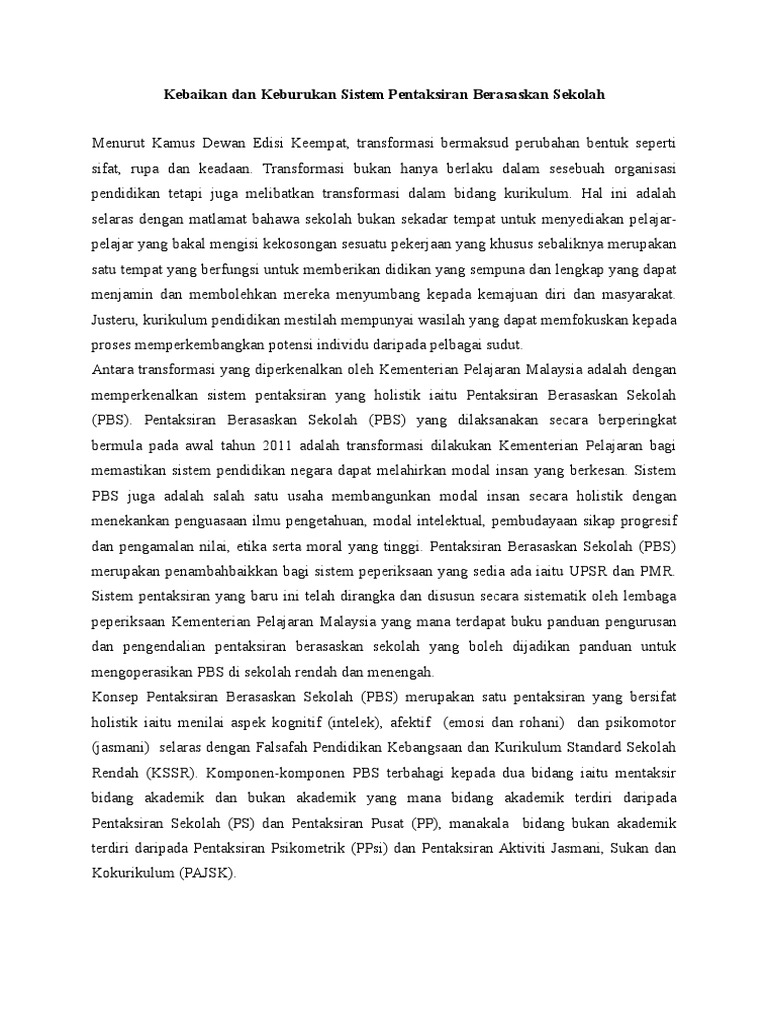 Kebaikan dan Keburukan Sistem Pentaksiran Berasaskan Sekolah

Menurut Kamus Dewan Edisi Keempat, transformasi bermaksud perubahan bentuk seperti sifat, rupa dan keadaan. Transformasi bukan hanya berlaku dalam sesebuah organisasi pendidikan tetapi juga melibatkan transformasi dalam bidang kurikulum. Hal ini adalah selaras dengan matlamat bahawa sekolah bukan sekadar tempat untuk menyediakan pelajar-pelajar yang bakal mengisi kekosongan sesuatu pekerjaan yang khusus sebaliknya merupakan satu tempat yang berfungsi untuk memberikan didikan yang sempuna dan lengkap yang dapat menjamin dan membolehkan mereka menyumbang kepada kemajuan diri dan masyarakat. Justeru, kurikulum pendidikan mestilah mempunyai wasilah yang dapat memfokuskan kepada proses memperkembangkan potensi individu daripada pelbagai sudut.
Antara transformasi yang diperkenalkan oleh Kementerian Pelajaran Malaysia adalah dengan memperkenalkan sistem pentaksiran yang holistik iaitu Pentaksiran Berasaskan Sekolah (PBS). Pentaksiran Berasaskan Sekolah (PBS) yang dilaksanakan secara berperingkat bermula pada awal tahun 2011 adalah transformasi dilakukan Kementerian Pelajaran bagi memastikan sistem pendidikan negara dapat melahirkan modal insan yang berkesan. Sistem PBS juga adalah salah satu usaha membangunkan modal insan secara holistik dengan menekankan penguasaan ilmu pengetahuan, modal intelektual, pembudayaan sikap progresif dan pengamalan nilai, etika serta moral yang tinggi. Pentaksiran Berasaskan Sekolah (PBS) merupakan penambahbaikkan bagi sistem peperiksaan yang sedia ada iaitu UPSR dan PMR. Sistem pentaksiran yang baru ini telah dirangka dan disusun secara sistematik oleh lembaga peperiksaan Kementerian Pelajaran Malaysia yang mana terdapat buku panduan pengurusan dan pengendalian pentaksiran berasaskan sekolah yang boleh dijadikan panduan untuk mengoperasikan PBS di sekolah rendah dan menengah.
Konsep Pentaksiran Berasaskan Sekolah (PBS) merupakan satu pentaksiran yang bersifat holistik iaitu menilai aspek kognitif (intelek), afektif (emosi dan rohani) dan psikomotor (jasmani) selaras dengan Falsafah Pendidikan Kebangsaan dan Kurikulum Standard Sekolah Rendah (KSSR). Komponen-komponen PBS terbahagi kepada dua bidang iaitu mentaksir bidang akademik dan bukan akademik yang mana bidang akademik terdiri daripada Pentaksiran Sekolah (PS) dan Pentaksiran Pusat (PP), manakala bidang bukan akademik terdiri daripada Pentaksiran Psikometrik (PPsi) dan Pentaksiran Aktiviti Jasmani, Sukan dan Kokurikulum (PAJSK).